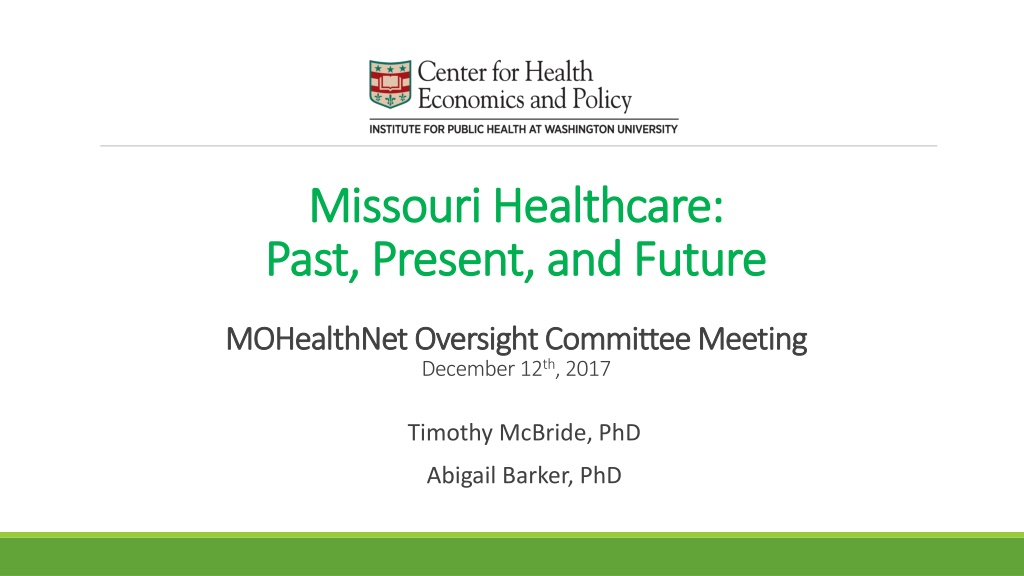 Center for Health
Economics and Policy
INSTITUTE FOR PUBLIC HEALTH AT WASHINGTON UNIVERSITY

Missouri Healthcare:
Past, Present, and Future

MOHealthNet Oversight Committee Meeting
December 12th, 2017

Timothy McBride, PhD
Abigail Barker, PhD